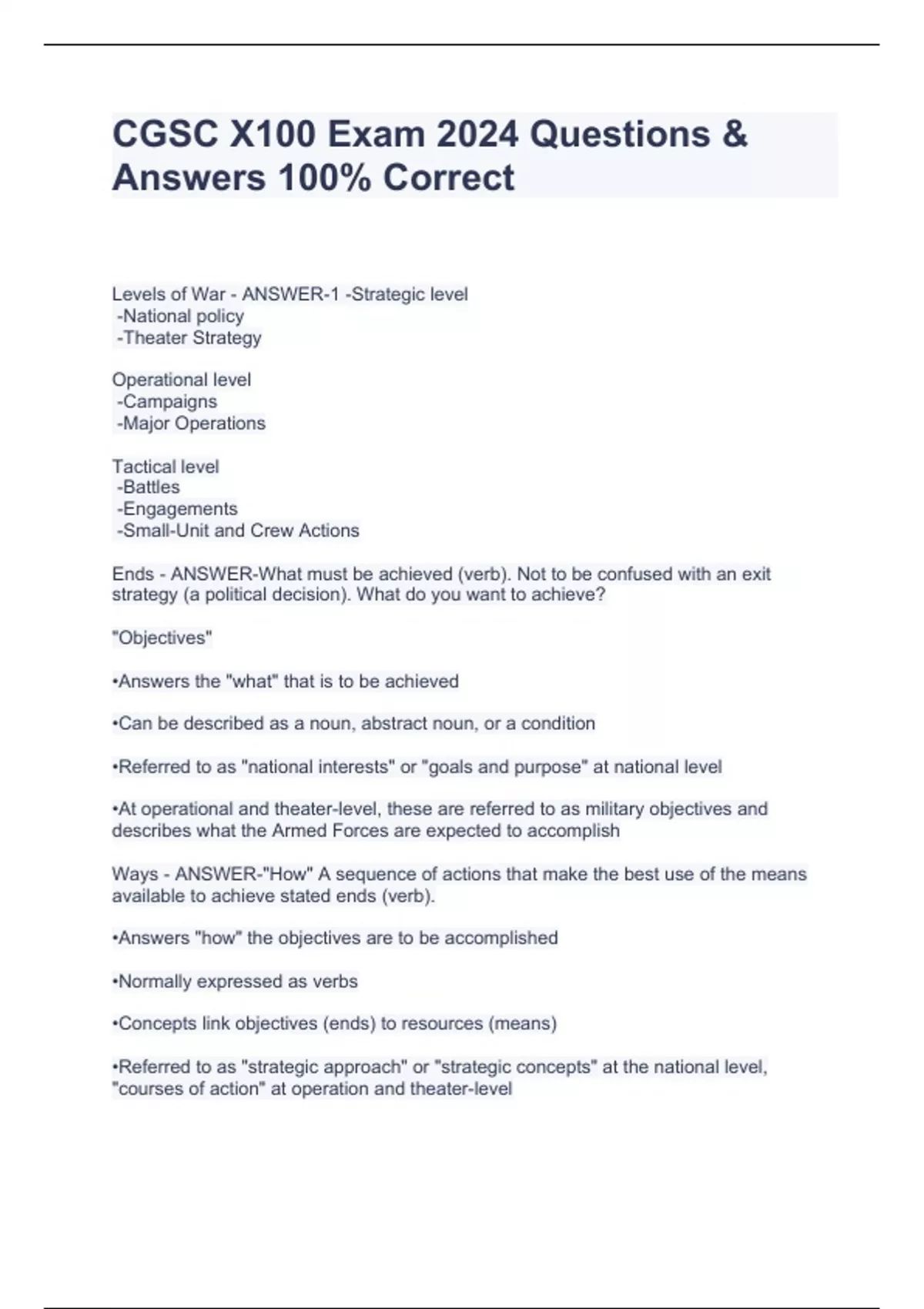 CGSC X100 Exam 2024 Questions & Answers 100% Correct

Levels of War - ANSWER-1 -Strategic level
-National policy
-Theater Strategy

Operational level
-Campaigns
-Major Operations

Tactical level
-Battles
-Engagements
-Small-Unit and Crew Actions

Ends - ANSWER-What must be achieved (verb). Not to be confused with an exit strategy (a political decision). What do you want to achieve?

"Objectives"

•Answers the "what" that is to be achieved

•Can be described as a noun, abstract noun, or a condition

•Referred to as "national interests" or "goals and purpose" at national level

•At operational and theater-level, these are referred to as military objectives and describes what the Armed Forces are expected to accomplish

Ways - ANSWER-"How" A sequence of actions that make the best use of the means available to achieve stated ends (verb).

•Answers "how" the objectives are to be accomplished

•Normally expressed as verbs

•Concepts link objectives (ends) to resources (means)

•Referred to as "strategic approach" or "strategic concepts" at the national level, "courses of action" at operation and theater-level